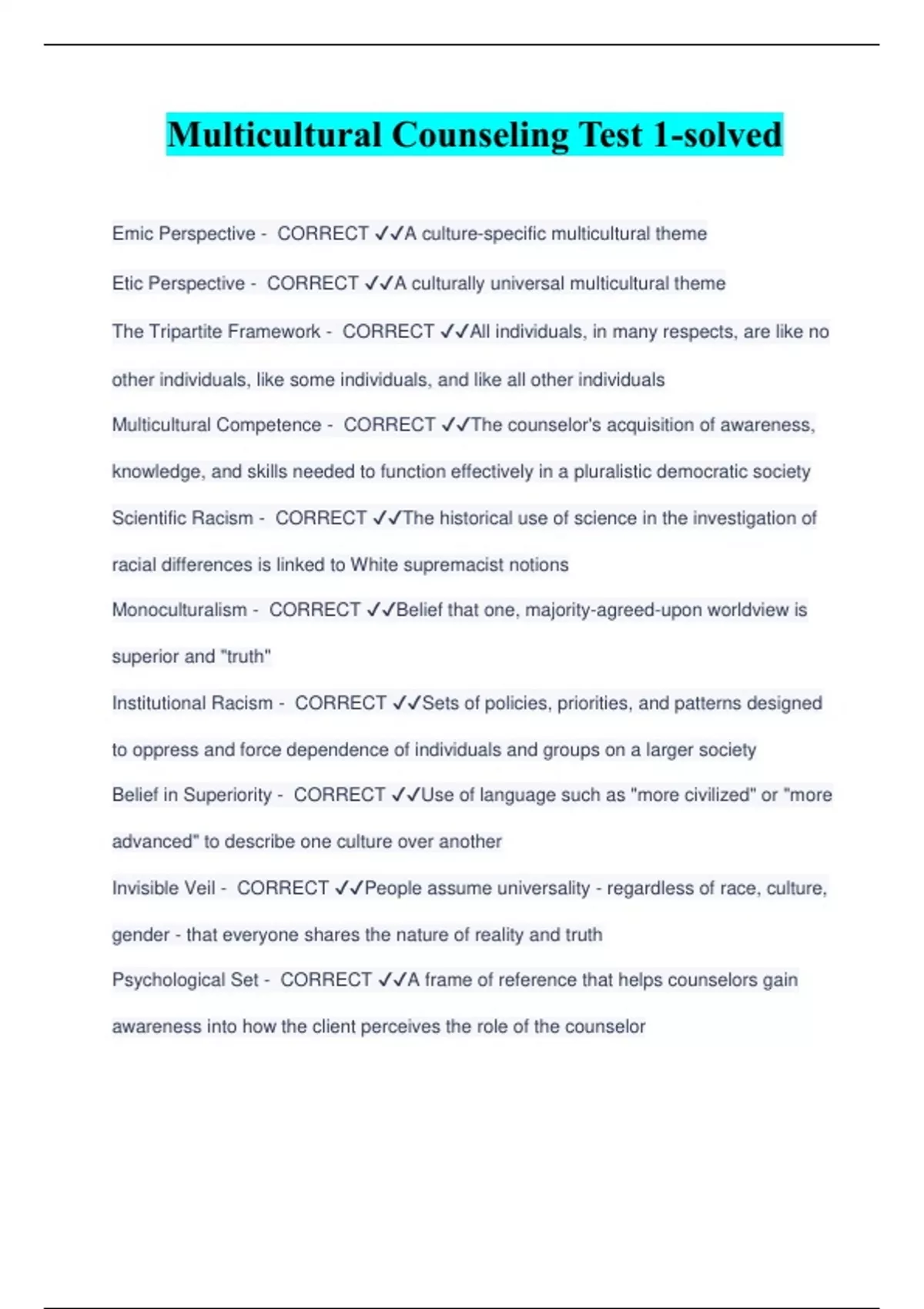 Multicultural Counseling Test 1-solved

Emic Perspective - CORRECT ✓✓A culture-specific multicultural theme

Etic Perspective - CORRECT ✓✓A culturally universal multicultural theme

The Tripartite Framework - CORRECT ✓✓All individuals, in many respects, are like no other individuals, like some individuals, and like all other individuals

Multicultural Competence - CORRECT ✓✓The counselor's acquisition of awareness, knowledge, and skills needed to function effectively in a pluralistic democratic society

Scientific Racism - CORRECT ✓✓The historical use of science in the investigation of racial differences is linked to White supremacist notions

Monoculturalism - CORRECT ✓✓Belief that one, majority-agreed-upon worldview is superior and "truth"

Institutional Racism - CORRECT ✓✓Sets of policies, priorities, and patterns designed to oppress and force dependence of individuals and groups on a larger society

Belief in Superiority - CORRECT ✓✓Use of language such as "more civilized" or "more advanced" to describe one culture over another

Invisible Veil - CORRECT ✓✓People assume universality - regardless of race, culture, gender - that everyone shares the nature of reality and truth

Psychological Set - CORRECT ✓✓A frame of reference that helps counselors gain awareness into how the client perceives the role of the counselor